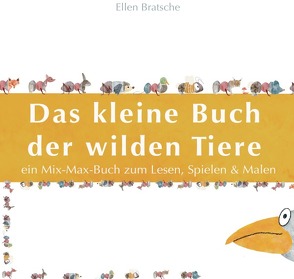 Ellen Bratsche

Das kleine Buch der wilden Tiere

ein Mix-Max-Buch zum Lesen, Spielen & Malen